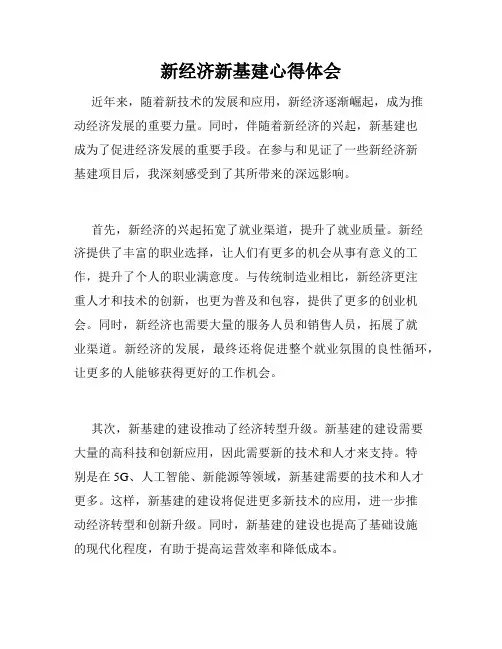 新经济新基建心得体会

近年来，随着新技术的发展和应用，新经济逐渐崛起，成为推动经济发展的重要力量。同时，伴随着新经济的兴起，新基建也成为了促进经济发展的重要手段。在参与和见证了一些新经济新基建项目后，我深刻感受到了其所带来的深远影响。

首先，新经济的兴起拓宽了就业渠道，提升了就业质量。新经济提供了丰富的职业选择，让人们有更多的机会从事有意义的工作，提升了个人的职业满意度。与传统制造业相比，新经济更注重人才和技术的创新，也更为普及和包容，提供了更多的创业机会。同时，新经济也需要大量的服务人员和销售人员，拓展了就业渠道。新经济的发展，最终还将促进整个就业氛围的良性循环，让更多的人能够获得更好的工作机会。

其次，新基建的建设推动了经济转型升级。新基建的建设需要大量的高科技和创新应用，因此需要新的技术和人才来支持。特别是在 5G、人工智能、新能源等领域，新基建需要的技术和人才更多。这样，新基建的建设将促进更多新技术的应用，进一步推动经济转型和创新升级。同时，新基建的建设也提高了基础设施的现代化程度，有助于提高运营效率和降低成本。